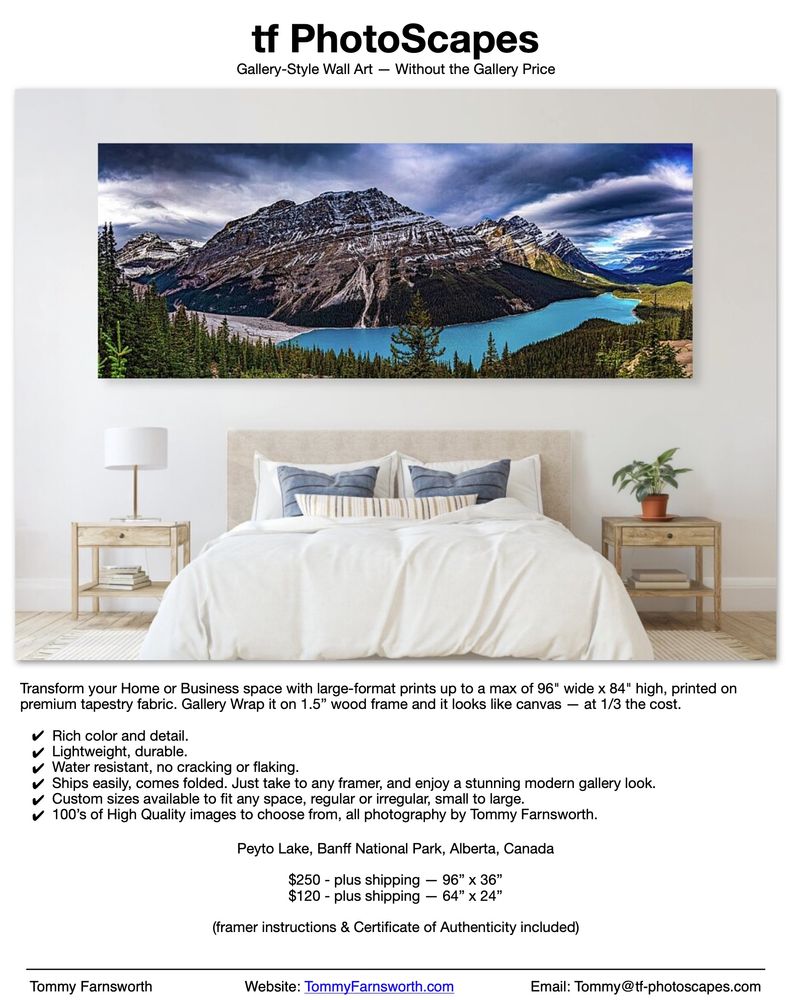 tf PhotoScapes
Gallery-Style Wall Art — Without the Gallery Price

Transform your Home or Business space with large-format prints up to a max of 96" wide x 84" high, printed on premium tapestry fabric. Gallery Wrap it on 1.5" wood frame and it looks like canvas — at 1/3 the cost.

✔ Rich color and detail.
✔ Lightweight, durable.
✔ Water resistant, no cracking or flaking.
✔ Ships easily, comes folded. Just take to any framer, and enjoy a stunning modern gallery look.
✔ Custom sizes available to fit any space, regular or irregular, small to large.
✔ 100's of High Quality images to choose from, all photography by Tommy Farnsworth.

Peyto Lake, Banff National Park, Alberta, Canada

$250 - plus shipping — 96" x 36"
$120 - plus shipping — 64" x 24"

(framer instructions & Certificate of Authenticity included)

Tommy Farnsworth Website: TommyFarnsworth.com Email: Tommy@tf-photoscapes.com